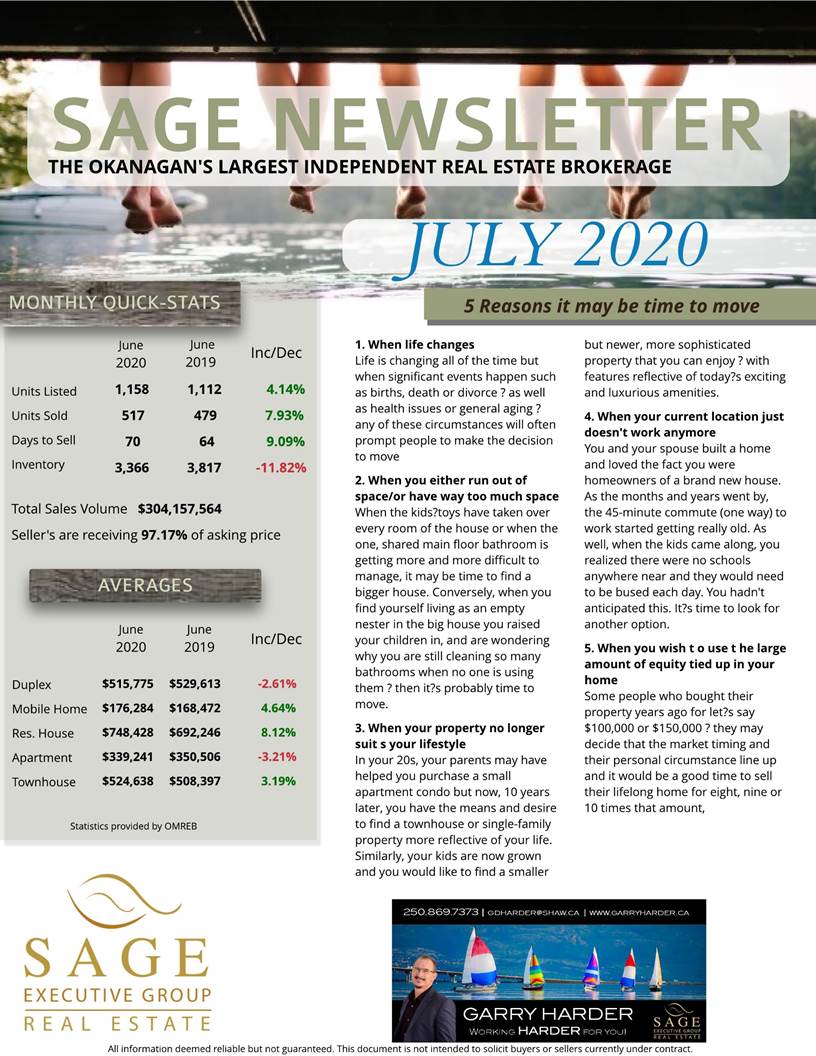 SAGE NEWSLETTER
THE OKANAGAN'S LARGEST INDEPENDENT REAL ESTATE BROKERAGE

JULY 2020

MONTHLY QUICK-STATS

| | June 2020 | June 2019 | Inc/Dec |
|---|---|---|---|
| Units Listed | 1,158 | 1,112 | 4.14% |
| Units Sold | 517 | 479 | 7.93% |
| Days to Sell | 70 | 64 | 9.09% |
| Inventory | 3,366 | 3,817 | -11.82% |

Total Sales Volume $304,157,564
Seller's are receiving 97.17% of asking price

AVERAGES

| | June 2020 | June 2019 | Inc/Dec |
|---|---|---|---|
| Duplex | $515,775 | $529,613 | -2.61% |
| Mobile Home | $176,284 | $168,472 | 4.64% |
| Res. House | $748,428 | $692,246 | 8.12% |
| Apartment | $339,241 | $350,506 | -3.21% |
| Townhouse | $524,638 | $508,397 | 3.19% |

Statistics provided by OMREB

5 Reasons it may be time to move

1. When life changes
Life is changing all of the time but when significant events happen such as births, death or divorce ? as well as health issues or general aging ? any of these circumstances will often prompt people to make the decision to move

2. When you either run out of space/or have way too much space
When the kids?toys have taken over every room of the house or when the one, shared main floor bathroom is getting more and more difficult to manage, it may be time to find a bigger house. Conversely, when you find yourself living as an empty nester in the big house you raised your children in, and are wondering why you are still cleaning so many bathrooms when no one is using them ? then it?s probably time to move.

3. When your property no longer suit s your lifestyle
In your 20s, your parents may have helped you purchase a small apartment condo but now, 10 years later, you have the means and desire to find a townhouse or single-family property more reflective of your life. Similarly, your kids are now grown and you would like to find a smaller but newer, more sophisticated property that you can enjoy ? with features reflective of today?s exciting and luxurious amenities.

4. When your current location just doesn't work anymore
You and your spouse built a home and loved the fact you were homeowners of a brand new house. As the months and years went by, the 45-minute commute (one way) to work started getting really old. As well, when the kids came along, you realized there were no schools anywhere near and they would need to be bused each day. You hadn't anticipated this. It?s time to look for another option.

5. When you wish t o use t he large amount of equity tied up in your home
Some people who bought their property years ago for let?s say $100,000 or $150,000 ? they may decide that the market timing and their personal circumstance line up and it would be a good time to sell their lifelong home for eight, nine or 10 times that amount,

SAGE
EXECUTIVE GROUP
REAL ESTATE

250.869.7373 | GDHARDER@SHAW.CA | WWW.GARRYHARDER.CA
GARRY HARDER
WORKING HARDER FOR YOU!
SAGE EXECUTIVE GROUP REAL ESTATE

All information deemed reliable but not guaranteed. This document is not intended to solicit buyers or sellers currently under contract.